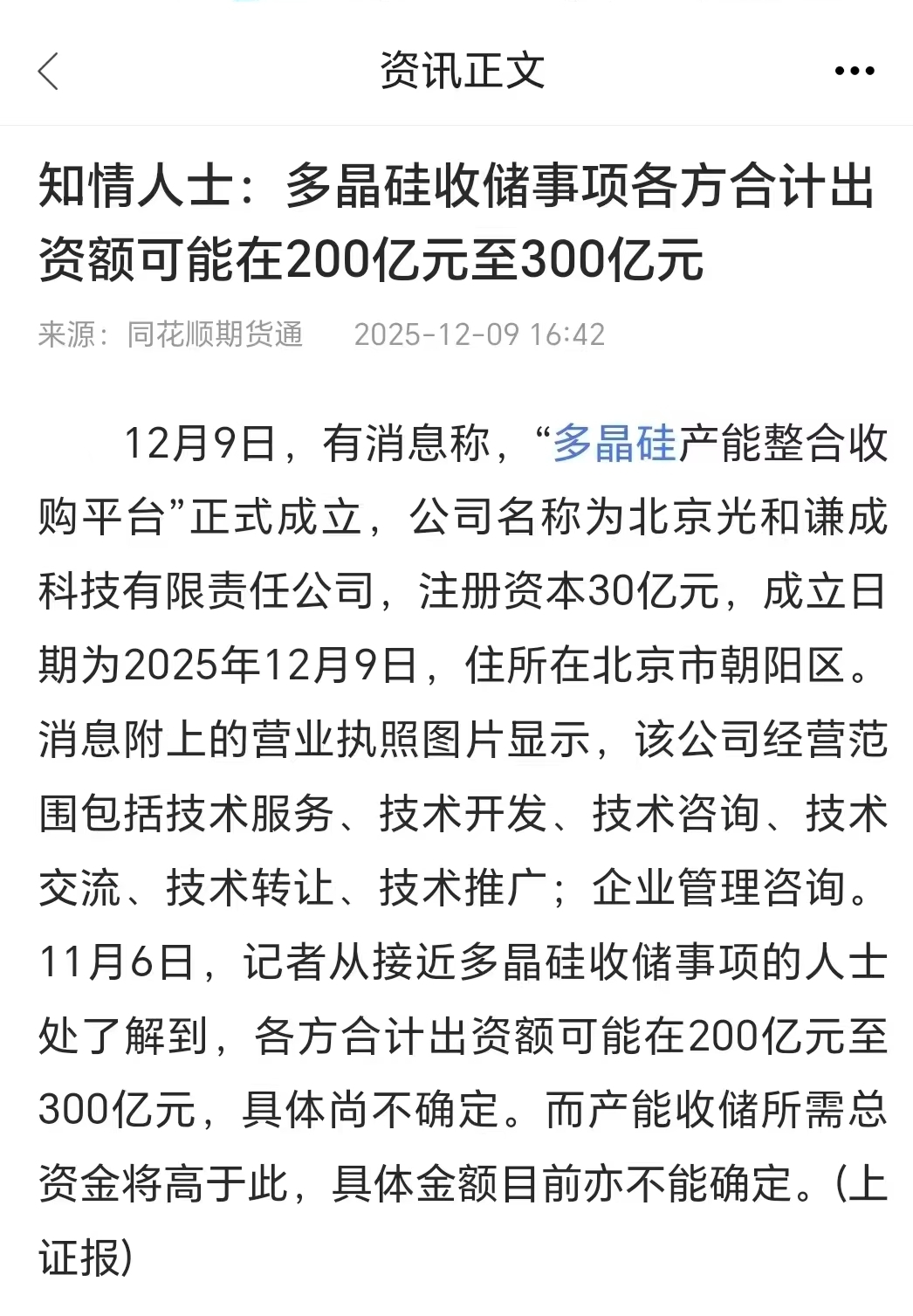 资讯正文

知情人士：多晶硅收储事项各方合计出资额可能在200亿元至300亿元

来源：同花顺期货通　2025-12-09 16:42

12月9日，有消息称，“多晶硅产能整合收购平台”正式成立，公司名称为北京光和谦成科技有限责任公司，注册资本30亿元，成立日期为2025年12月9日，住所在北京市朝阳区。消息附上的营业执照图片显示，该公司经营范围包括技术服务、技术开发、技术咨询、技术交流、技术转让、技术推广；企业管理咨询。11月6日，记者从接近多晶硅收储事项的人士处了解到，各方合计出资额可能在200亿元至300亿元，具体尚不确定。而产能收储所需总资金将高于此，具体金额目前亦不能确定。(上证报)